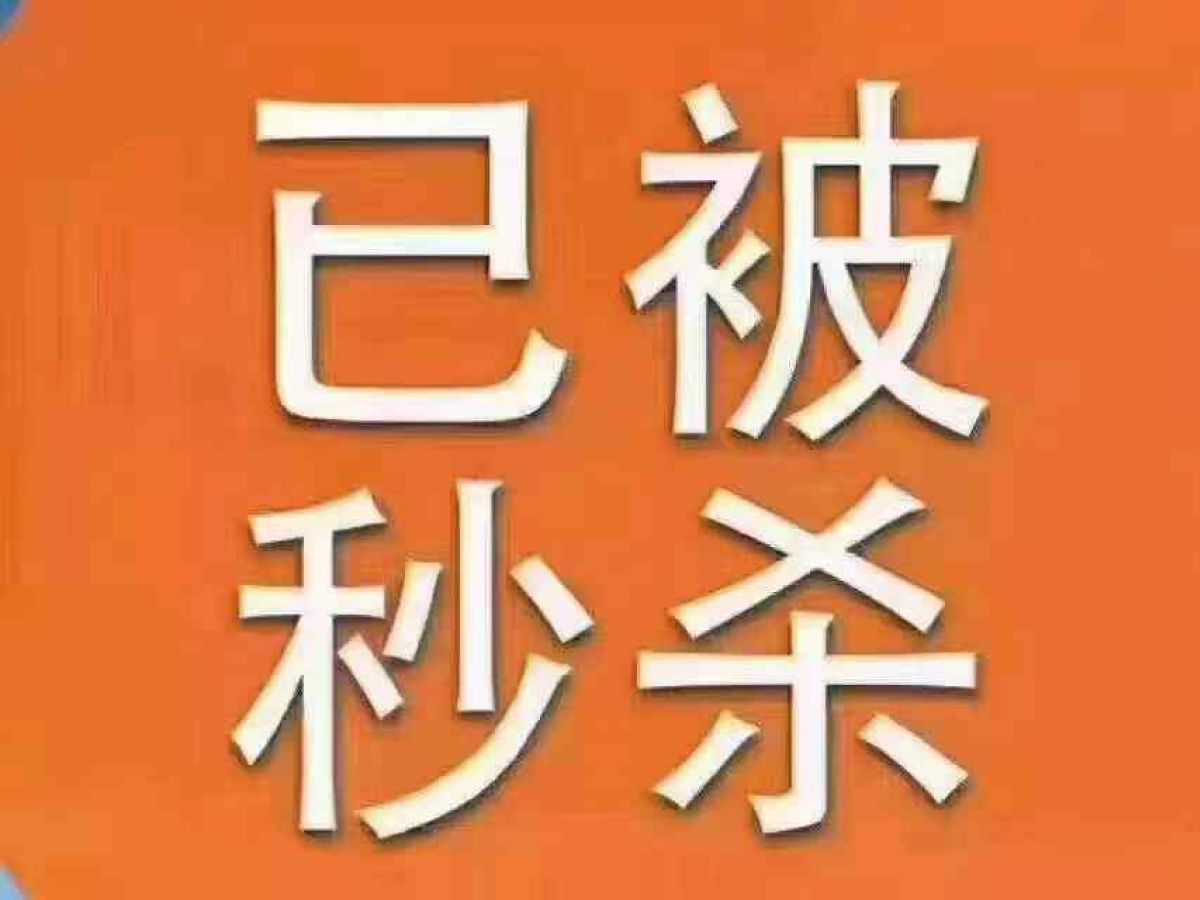 已被
秒杀